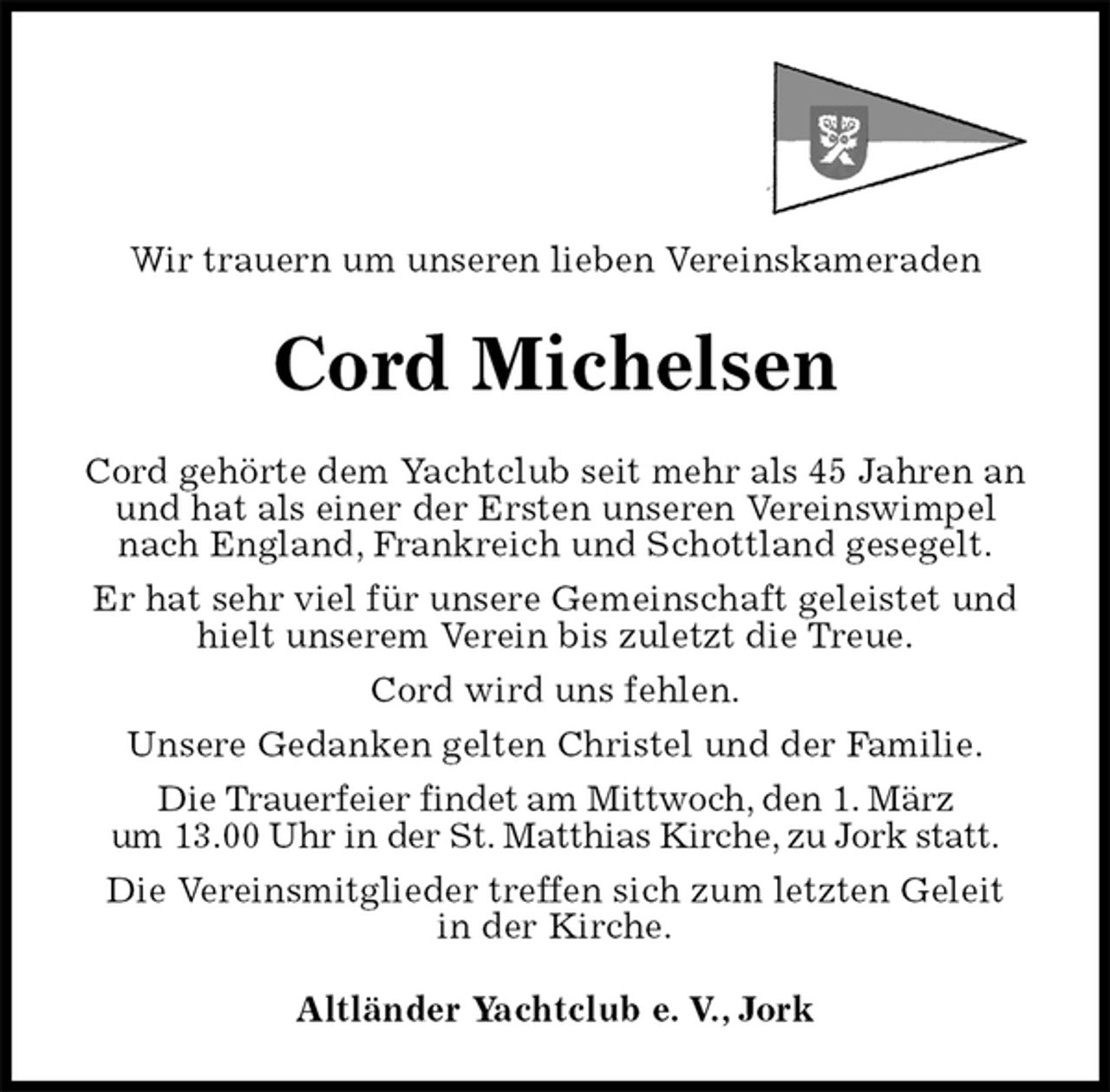 Wir trauern um unseren lieben Vereinskameraden

Cord Michelsen

Cord gehörte dem Yachtclub seit mehr als 45 Jahren an und hat als einer der Ersten unseren Vereinswimpel nach England, Frankreich und Schottland gesegelt.

Er hat sehr viel für unsere Gemeinschaft geleistet und hielt unserem Verein bis zuletzt die Treue.

Cord wird uns fehlen.

Unsere Gedanken gelten Christel und der Familie.

Die Trauerfeier findet am Mittwoch, den 1. März um 13.00 Uhr in der St. Matthias Kirche, zu Jork statt.

Die Vereinsmitglieder treffen sich zum letzten Geleit in der Kirche.

Altländer Yachtclub e. V., Jork